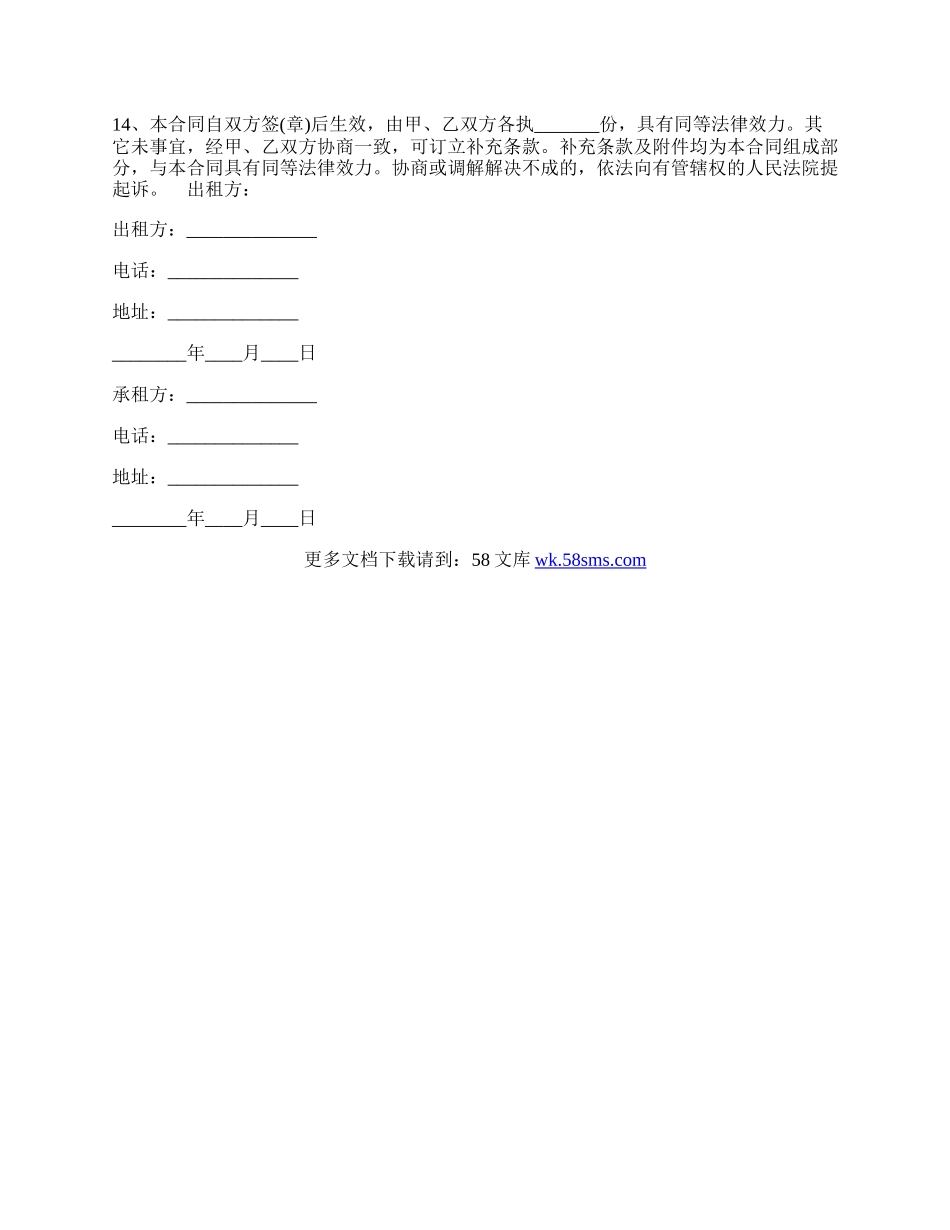 14、本合同自双方签(章)后生效，由甲、乙双方各执_______份，具有同等法律效力。其它未事宜，经甲、乙双方协商一致，可订立补充条款。补充条款及附件均为本合同组成部分，与本合同具有同等法律效力。协商或调解解决不成的，依法向有管辖权的人民法院提起诉。　出租方：

出租方：______________

电话：______________

地址：______________

________年____月____日

承租方：______________

电话：______________

地址：______________

________年____月____日

更多文档下载请到：58 文库 wk.58sms.com